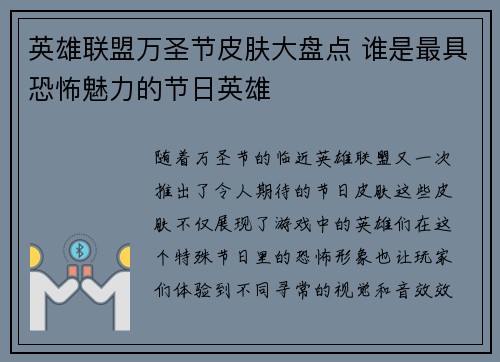 英雄联盟万圣节皮肤大盘点 谁是最具恐怖魅力的节日英雄

随着万圣节的临近英雄联盟又一次推出了令人期待的节日皮肤这些皮肤不仅展现了游戏中的英雄们在这个特殊节日里的恐怖形象也让玩家们体验到不同寻常的视觉和音效效